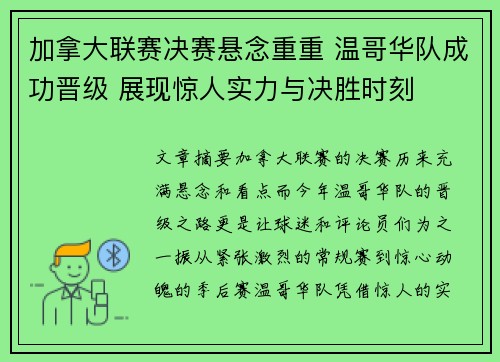 加拿大联赛决赛悬念重重 温哥华队成功晋级 展现惊人实力与决胜时刻

文章摘要加拿大联赛的决赛历来充满悬念和看点而今年温哥华队的晋级之路更是让球迷和评论员们为之一振从紧张激烈的常规赛到惊心动魄的季后赛温哥华队凭借惊人的实